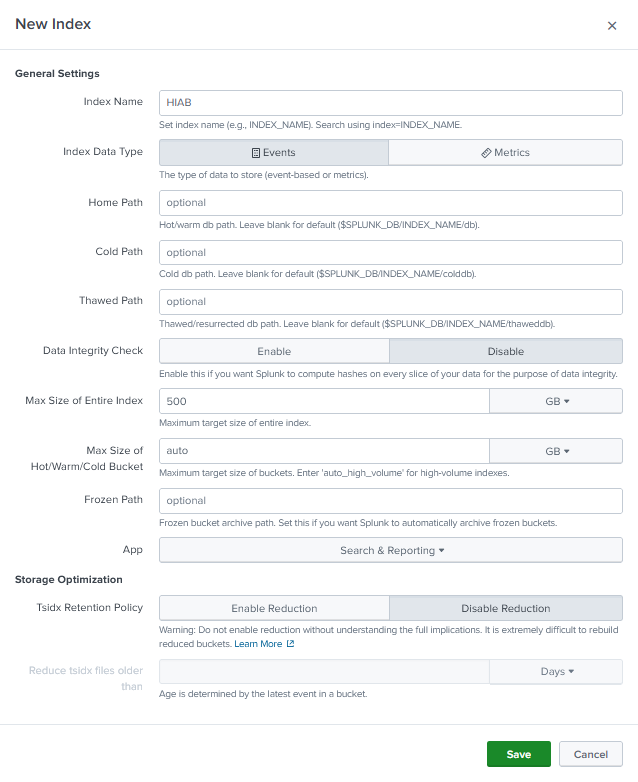 New Index

×

General Settings

Index Name

HIAB

Set index name (e.g., INDEX_NAME). Search using index=INDEX_NAME.

Index Data Type

Events

Metrics

The type of data to store (event-based or metrics).

Home Path

optional

Hot/warm db path. Leave blank for default ($SPLUNK_DB/INDEX_NAME/db).

Cold Path

optional

Cold db path. Leave blank for default ($SPLUNK_DB/INDEX_NAME/colddb).

Thawed Path

optional

Thawed/resurrected db path. Leave blank for default ($SPLUNK_DB/INDEX_NAME/thaweddb).

Data Integrity Check

Enable

Disable

Enable this if you want Splunk to compute hashes on every slice of your data for the purpose of data integrity.

Max Size of Entire Index

500

GB ▾

Maximum target size of entire index.

Max Size of Hot/Warm/Cold Bucket

auto

GB ▾

Maximum target size of buckets. Enter 'auto_high_volume' for high-volume indexes.

Frozen Path

optional

Frozen bucket archive path. Set this if you want Splunk to automatically archive frozen buckets.

App

Search & Reporting ▾

Storage Optimization

Tsidx Retention Policy

Enable Reduction

Disable Reduction

Warning: Do not enable reduction without understanding the full implications. It is extremely difficult to rebuild reduced buckets. Learn More

Reduce tsidx files older than

Days ▾

Age is determined by the latest event in a bucket.

Save

Cancel